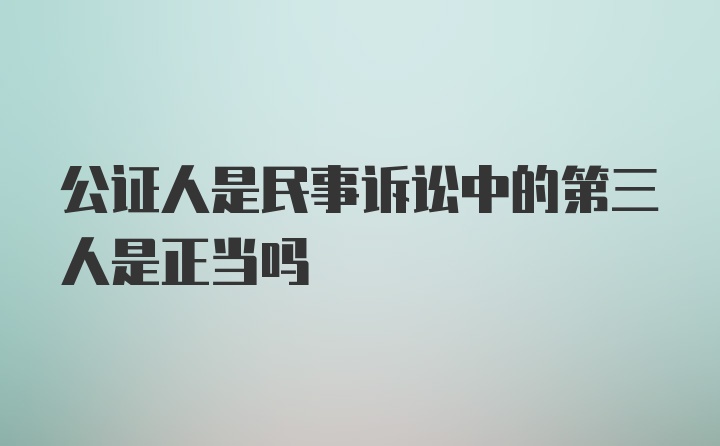 公证人是民事诉讼中的第三人是正当吗